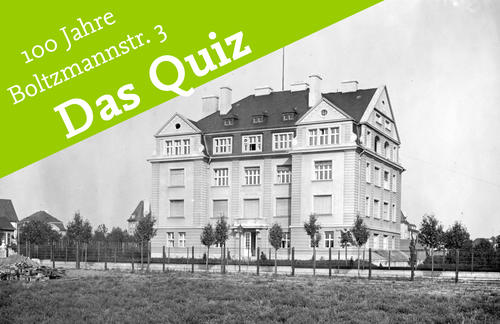 100 Jahre
Boltzmannstr. 3
Das Quiz